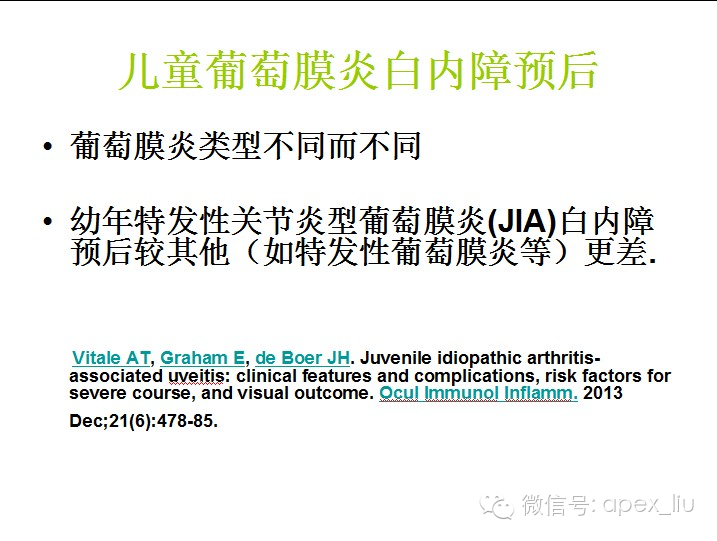 儿童葡萄膜炎白内障预后

• 葡萄膜炎类型不同而不同

• 幼年特发性关节炎型葡萄膜炎(JIA)白内障预后较其他（如特发性葡萄膜炎等）更差.

Vitale AT, Graham E, de Boer JH. Juvenile idiopathic arthritis-associated uveitis: clinical features and complications, risk factors for severe course, and visual outcome. Ocul Immunol Inflamm. 2013 Dec;21(6):478-85.

微信号: apex_liu